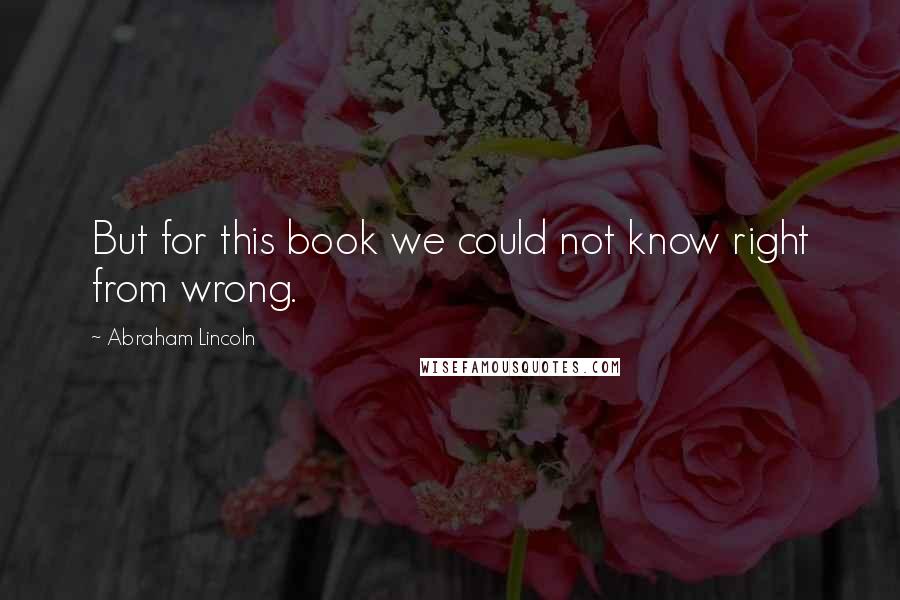 But for this book we could not know right from wrong.

~ Abraham Lincoln

WISEFAMOUSQUOTES.COM